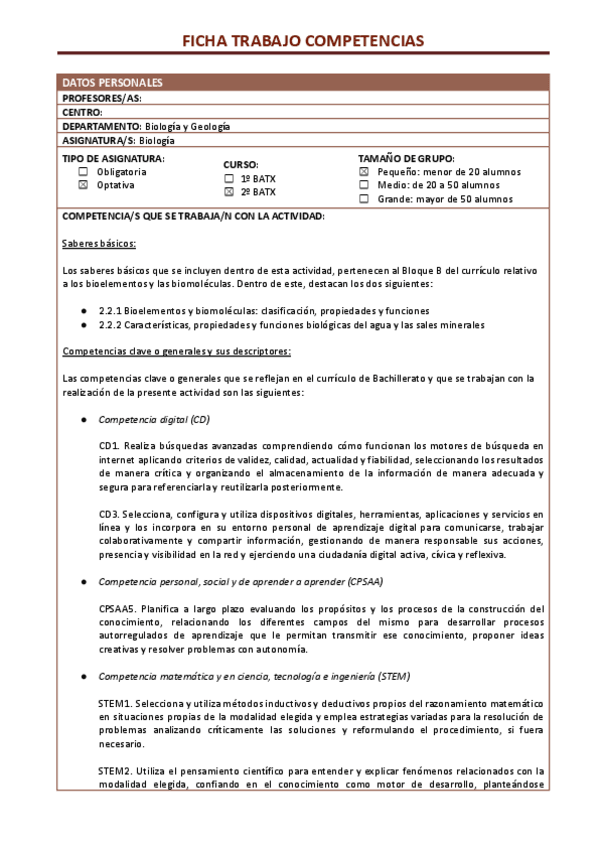 FICHA TRABAJO COMPETENCIAS

DATOS PERSONALES
PROFESORES/AS:
CENTRO:
DEPARTAMENTO: Biología y Geología
ASIGNATURA/S: Biología

TIPO DE ASIGNATURA:
☐ Obligatoria
☒ Optativa

CURSO:
☐ 1º BATX
☒ 2º BATX

TAMAÑO DE GRUPO:
☒ Pequeño: menor de 20 alumnos
☐ Medio: de 20 a 50 alumnos
☐ Grande: mayor de 50 alumnos

COMPETENCIA/S QUE SE TRABAJA/N CON LA ACTIVIDAD:

Saberes básicos:

Los saberes básicos que se incluyen dentro de esta actividad, pertenecen al Bloque B del currículo relativo a los bioelementos y las biomoléculas. Dentro de este, destacan los dos siguientes:

● 2.2.1 Bioelementos y biomoléculas: clasificación, propiedades y funciones
● 2.2.2 Características, propiedades y funciones biológicas del agua y las sales minerales

Competencias clave o generales y sus descriptores:

Las competencias clave o generales que se reflejan en el currículo de Bachillerato y que se trabajan con la realización de la presente actividad son las siguientes:

● Competencia digital (CD)

CD1. Realiza búsquedas avanzadas comprendiendo cómo funcionan los motores de búsqueda en internet aplicando criterios de validez, calidad, actualidad y fiabilidad, seleccionando los resultados de manera crítica y organizando el almacenamiento de la información de manera adecuada y segura para referenciarla y reutilizarla posteriormente.

CD3. Selecciona, configura y utiliza dispositivos digitales, herramientas, aplicaciones y servicios en línea y los incorpora en su entorno personal de aprendizaje digital para comunicarse, trabajar colaborativamente y compartir información, gestionando de manera responsable sus acciones, presencia y visibilidad en la red y ejerciendo una ciudadanía digital activa, cívica y reflexiva.

● Competencia personal, social y de aprender a aprender (CPSAA)

CPSAA5. Planifica a largo plazo evaluando los propósitos y los procesos de la construcción del conocimiento, relacionando los diferentes campos del mismo para desarrollar procesos autorregulados de aprendizaje que le permitan transmitir ese conocimiento, proponer ideas creativas y resolver problemas con autonomía.

● Competencia matemática y en ciencia, tecnología e ingeniería (STEM)

STEM1. Selecciona y utiliza métodos inductivos y deductivos propios del razonamiento matemático en situaciones propias de la modalidad elegida y emplea estrategias variadas para la resolución de problemas analizando críticamente las soluciones y reformulando el procedimiento, si fuera necesario.

STEM2. Utiliza el pensamiento científico para entender y explicar fenómenos relacionados con la modalidad elegida, confiando en el conocimiento como motor de desarrollo, planteándose